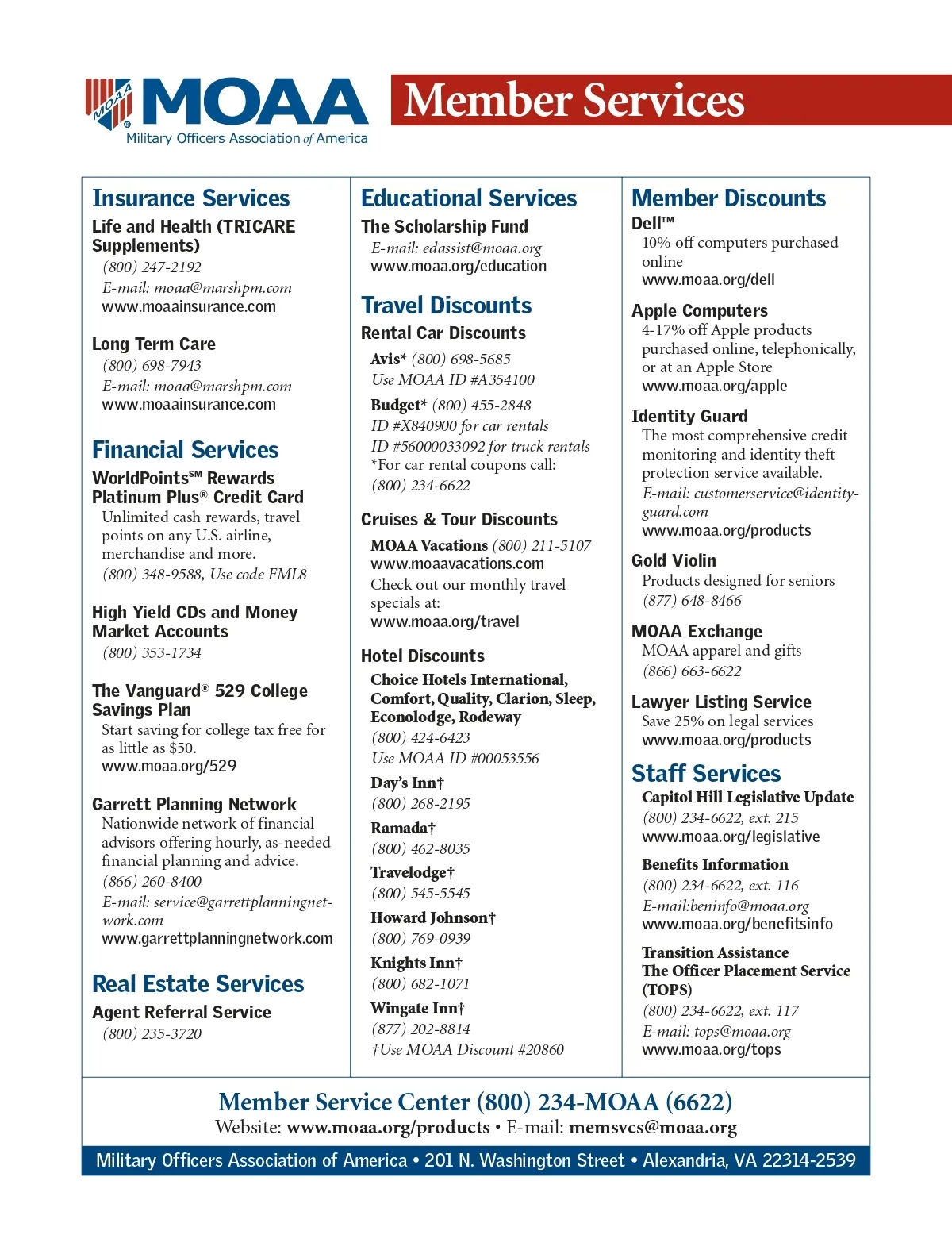 MOAA
MOAA
Military Officers Association of America

Member Services

Insurance Services

Life and Health (TRICARE Supplements)
(800) 247-2192
E-mail: moaa@marshpm.com
www.moaainsurance.com

Long Term Care
(800) 698-7943
E-mail: moaa@marshpm.com
www.moaainsurance.com

Financial Services

WorldPoints℠ Rewards Platinum Plus® Credit Card
Unlimited cash rewards, travel points on any U.S. airline, merchandise and more.
(800) 348-9588, Use code FML8

High Yield CDs and Money Market Accounts
(800) 353-1734

The Vanguard® 529 College Savings Plan
Start saving for college tax free for as little as $50.
www.moaa.org/529

Garrett Planning Network
Nationwide network of financial advisors offering hourly, as-needed financial planning and advice.
(866) 260-8400
E-mail: service@garrettplanningnetwork.com
www.garrettplanningnetwork.com

Real Estate Services

Agent Referral Service
(800) 235-3720

Educational Services

The Scholarship Fund
E-mail: edassist@moaa.org
www.moaa.org/education

Travel Discounts

Rental Car Discounts
Avis* (800) 698-5685
Use MOAA ID #A354100
Budget* (800) 455-2848
ID #X840900 for car rentals
ID #56000033092 for truck rentals
*For car rental coupons call:
(800) 234-6622

Cruises & Tour Discounts
MOAA Vacations (800) 211-5107
www.moaavacations.com
Check out our monthly travel specials at:
www.moaa.org/travel

Hotel Discounts
Choice Hotels International, Comfort, Quality, Clarion, Sleep, Econolodge, Rodeway
(800) 424-6423
Use MOAA ID #00053556
Day's Inn†
(800) 268-2195
Ramada†
(800) 462-8035
Travelodge†
(800) 545-5545
Howard Johnson†
(800) 769-0939
Knights Inn†
(800) 682-1071
Wingate Inn†
(877) 202-8814
†Use MOAA Discount #20860

Member Discounts

Dell™
10% off computers purchased online
www.moaa.org/dell

Apple Computers
4-17% off Apple products purchased online, telephonically, or at an Apple Store
www.moaa.org/apple

Identity Guard
The most comprehensive credit monitoring and identity theft protection service available.
E-mail: customerservice@identityguard.com
www.moaa.org/products

Gold Violin
Products designed for seniors
(877) 648-8466

MOAA Exchange
MOAA apparel and gifts
(866) 663-6622

Lawyer Listing Service
Save 25% on legal services
www.moaa.org/products

Staff Services

Capitol Hill Legislative Update
(800) 234-6622, ext. 215
www.moaa.org/legislative

Benefits Information
(800) 234-6622, ext. 116
E-mail:beninfo@moaa.org
www.moaa.org/benefitsinfo

Transition Assistance
The Officer Placement Service (TOPS)
(800) 234-6622, ext. 117
E-mail: tops@moaa.org
www.moaa.org/tops

Member Service Center (800) 234-MOAA (6622)
Website: www.moaa.org/products • E-mail: memsvcs@moaa.org

Military Officers Association of America • 201 N. Washington Street • Alexandria, VA 22314-2539